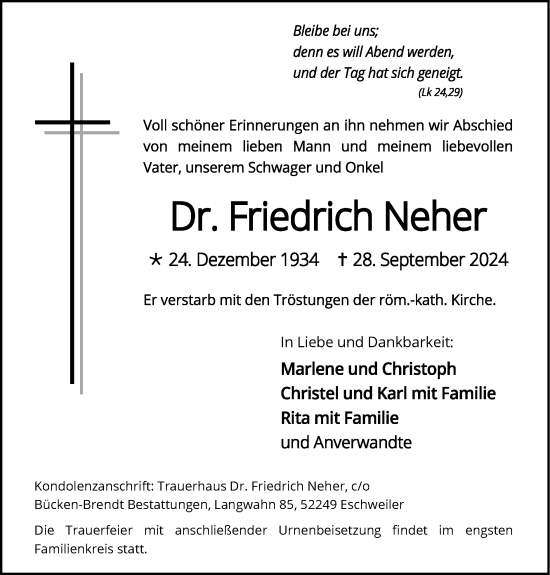 Bleibe bei uns;
denn es will Abend werden,
und der Tag hat sich geneigt.
(Lk 24,29)

Voll schöner Erinnerungen an ihn nehmen wir Abschied von meinem lieben Mann und meinem liebevollen Vater, unserem Schwager und Onkel

Dr. Friedrich Neher

* 24. Dezember 1934 † 28. September 2024

Er verstarb mit den Tröstungen der röm.-kath. Kirche.

In Liebe und Dankbarkeit:

Marlene und Christoph
Christel und Karl mit Familie
Rita mit Familie
und Anverwandte

Kondolenzanschrift: Trauerhaus Dr. Friedrich Neher, c/o Bücken-Brendt Bestattungen, Langwahn 85, 52249 Eschweiler

Die Trauerfeier mit anschließender Urnenbeisetzung findet im engsten Familienkreis statt.